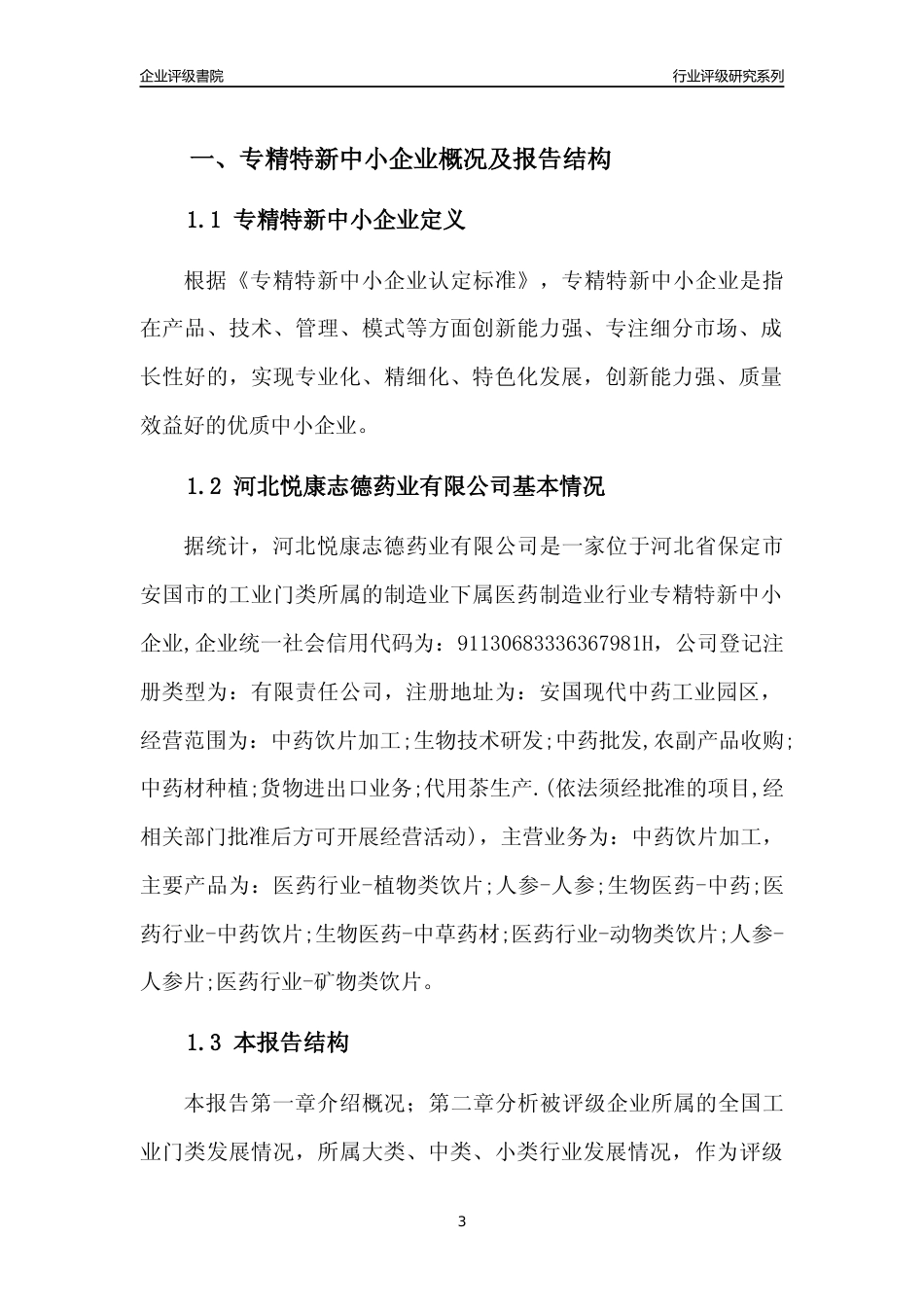 企业评级書院

行业评级研究系列

一、专精特新中小企业概况及报告结构

1.1 专精特新中小企业定义

根据《专精特新中小企业认定标准》，专精特新中小企业是指在产品、技术、管理、模式等方面创新能力强、专注细分市场、成长性好的，实现专业化、精细化、特色化发展，创新能力强、质量效益好的优质中小企业。

1.2 河北悦康志德药业有限公司基本情况

据统计，河北悦康志德药业有限公司是一家位于河北省保定市安国市的工业门类所属的制造业下属医药制造业行业专精特新中小企业,企业统一社会信用代码为：91130683336367981H，公司登记注册类型为：有限责任公司，注册地址为：安国现代中药工业园区，经营范围为：中药饮片加工;生物技术研发;中药批发,农副产品收购;中药材种植;货物进出口业务;代用茶生产.(依法须经批准的项目,经相关部门批准后方可开展经营活动)，主营业务为：中药饮片加工，主要产品为：医药行业-植物类饮片;人参-人参;生物医药-中药;医药行业-中药饮片;生物医药-中草药材;医药行业-动物类饮片;人参-人参片;医药行业-矿物类饮片。

1.3 本报告结构

本报告第一章介绍概况；第二章分析被评级企业所属的全国工业门类发展情况，所属大类、中类、小类行业发展情况，作为评级

3